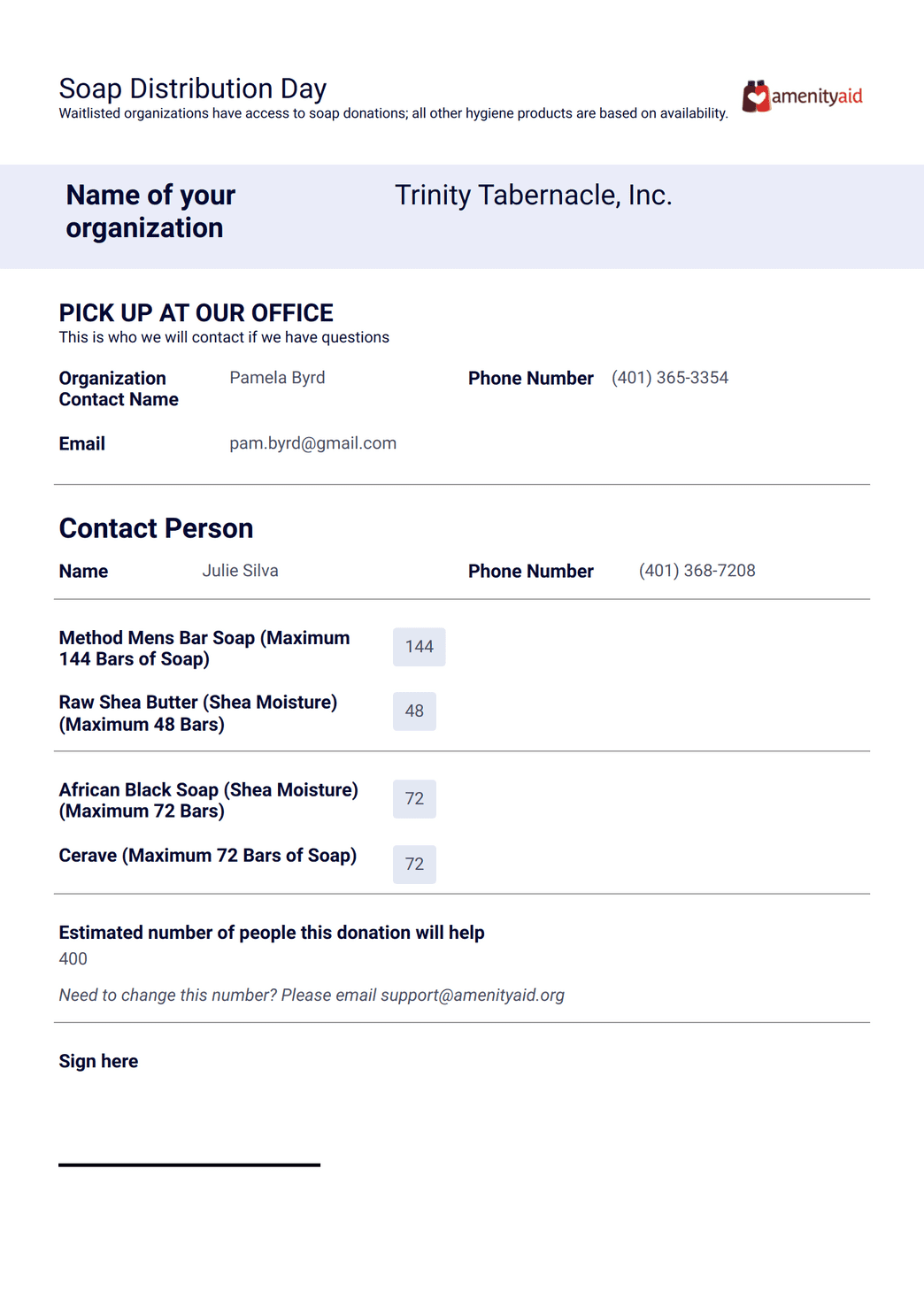 Soap Distribution Day
Waitlisted organizations have access to soap donations; all other hygiene products are based on availability.

amenityaid

Name of your organization

Trinity Tabernacle, Inc.

PICK UP AT OUR OFFICE
This is who we will contact if we have questions

Organization Contact Name

Pamela Byrd

Phone Number

(401) 365-3354

Email

pam.byrd@gmail.com

Contact Person

Name

Julie Silva

Phone Number

(401) 368-7208

Method Mens Bar Soap (Maximum 144 Bars of Soap)

144

Raw Shea Butter (Shea Moisture) (Maximum 48 Bars)

48

African Black Soap (Shea Moisture) (Maximum 72 Bars)

72

Cerave (Maximum 72 Bars of Soap)

72

Estimated number of people this donation will help
400

Need to change this number? Please email support@amenityaid.org

Sign here